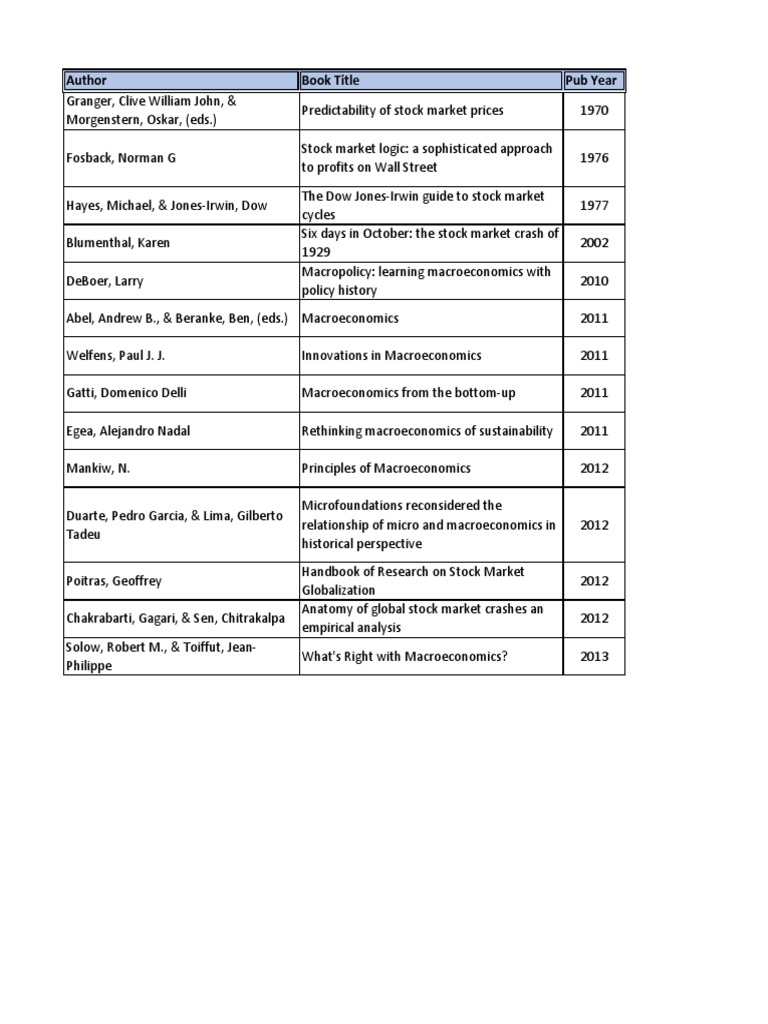 | Author | Book Title | Pub Year |
|---|---|---|
| Granger, Clive William John, & Morgenstern, Oskar, (eds.) | Predictability of stock market prices | 1970 |
| Fosback, Norman G | Stock market logic: a sophisticated approach to profits on Wall Street | 1976 |
| Hayes, Michael, & Jones-Irwin, Dow | The Dow Jones-Irwin guide to stock market cycles | 1977 |
| Blumenthal, Karen | Six days in October: the stock market crash of 1929 | 2002 |
| DeBoer, Larry | Macropolicy: learning macroeconomics with policy history | 2010 |
| Abel, Andrew B., & Beranke, Ben, (eds.) | Macroeconomics | 2011 |
| Welfens, Paul J. J. | Innovations in Macroeconomics | 2011 |
| Gatti, Domenico Delli | Macroeconomics from the bottom-up | 2011 |
| Egea, Alejandro Nadal | Rethinking macroeconomics of sustainability | 2011 |
| Mankiw, N. | Principles of Macroeconomics | 2012 |
| Duarte, Pedro Garcia, & Lima, Gilberto Tadeu | Microfoundations reconsidered the relationship of micro and macroeconomics in historical perspective | 2012 |
| Poitras, Geoffrey | Handbook of Research on Stock Market Globalization | 2012 |
| Chakrabarti, Gagari, & Sen, Chitrakalpa | Anatomy of global stock market crashes an empirical analysis | 2012 |
| Solow, Robert M., & Toiffut, Jean-Philippe | What's Right with Macroeconomics? | 2013 |